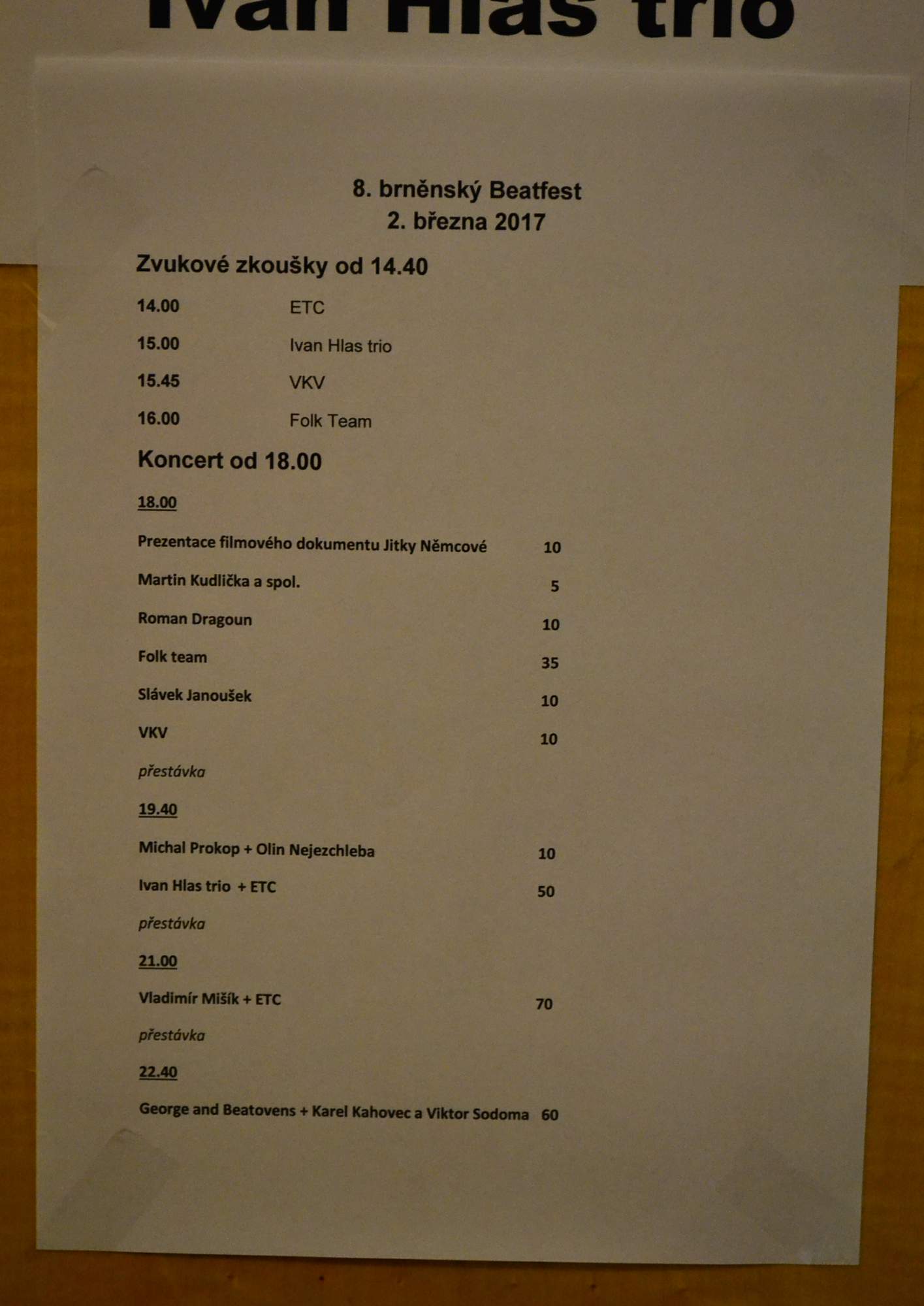 Ivan Hlas trio

8. brněnský Beatfest
2. března 2017

Zvukové zkoušky od 14.40

14.00 ETC

15.00 Ivan Hlas trio

15.45 VKV

16.00 Folk Team

Koncert od 18.00

18.00

Prezentace filmového dokumentu Jitky Němcové 10

Martin Kudlička a spol. 5

Roman Dragoun 10

Folk team 35

Slávek Janoušek 10

VKV 10

přestávka

19.40

Michal Prokop + Olin Nejezchleba 10

Ivan Hlas trio + ETC 50

přestávka

21.00

Vladimír Mišík + ETC 70

přestávka

22.40

George and Beatovens + Karel Kahovec a Viktor Sodoma 60